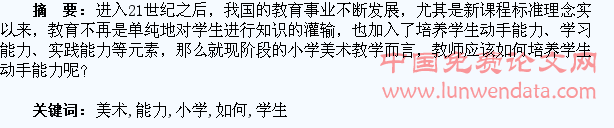 摘　要：进入21世纪之后，我国的教育事业不断发展，尤其是新课程标准理念实以来，教育不再是单纯地对学生进行知识的灌输，也加入了培养学生动手能力、学习能力、实践能力等元素，那么就现阶段的小学美术教学而言，教师应该如何培养学生动手能力呢？

中国免费论文网
www.lunwendata.com

关键词：美术，能力，小学，如何，学生